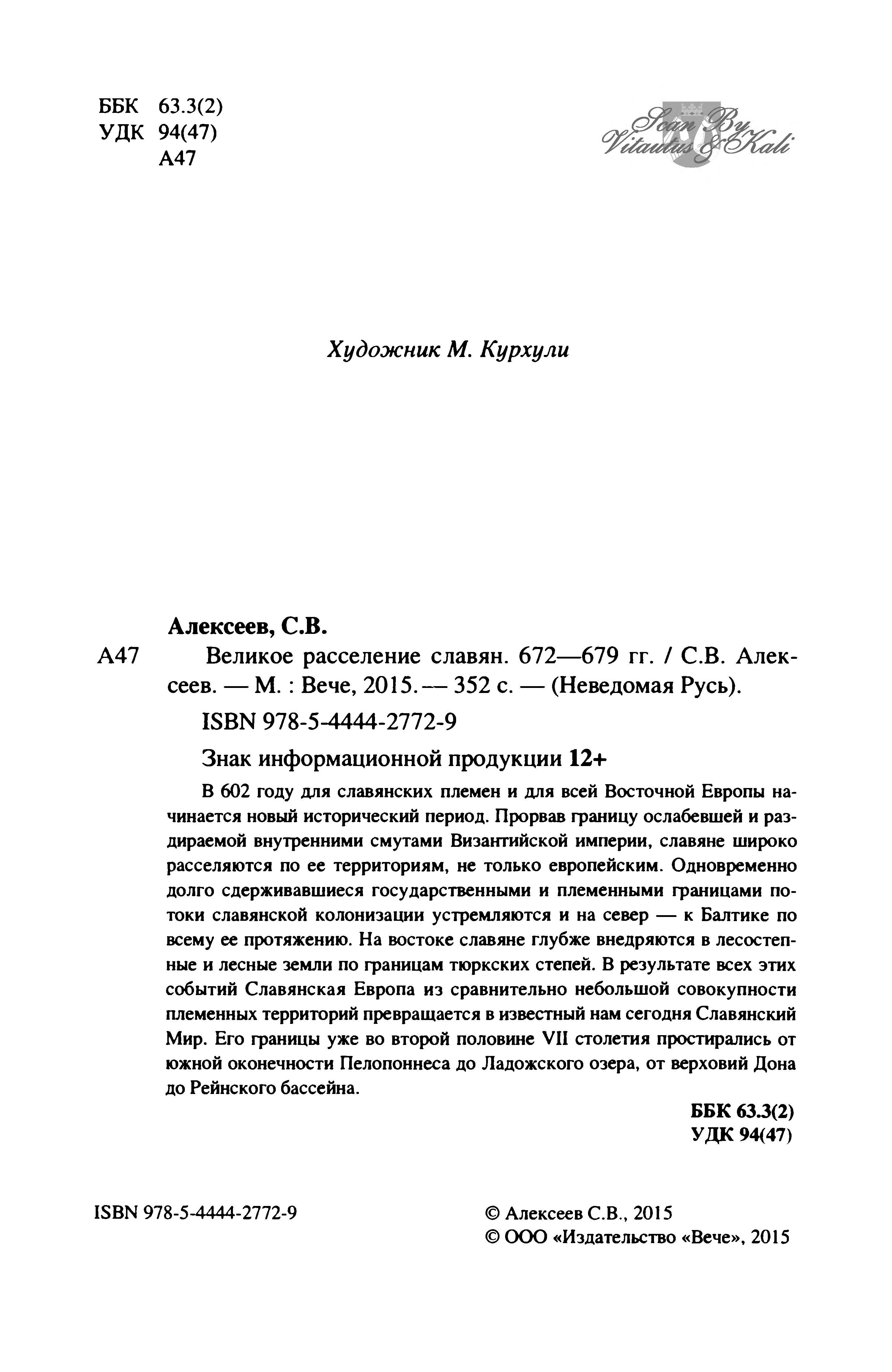 ББК 63.3(2)
УДК 94(47)
А47

Scan By Vitautus & Kali

Художник М. Курхули

Алексеев, С.В.

А47 Великое расселение славян. 672—679 гг. / С.В. Алексеев. — М. : Вече, 2015. — 352 с. — (Неведомая Русь).

ISBN 978-5-4444-2772-9

Знак информационной продукции 12+

В 602 году для славянских племен и для всей Восточной Европы начинается новый исторический период. Прорвав границу ослабевшей и раздираемой внутренними смутами Византийской империи, славяне широко расселяются по ее территориям, не только европейским. Одновременно долго сдерживавшиеся государственными и племенными границами потоки славянской колонизации устремляются и на север — к Балтике по всему ее протяжению. На востоке славяне глубже внедряются в лесостепные и лесные земли по границам тюркских степей. В результате всех этих событий Славянская Европа из сравнительно небольшой совокупности племенных территорий превращается в известный нам сегодня Славянский Мир. Его границы уже во второй половине VII столетия простирались от южной оконечности Пелопоннеса до Ладожского озера, от верховий Дона до Рейнского бассейна.

ББК 63.3(2)
УДК 94(47)

ISBN 978-5-4444-2772-9

© Алексеев С.В., 2015
© ООО «Издательство «Вече», 2015